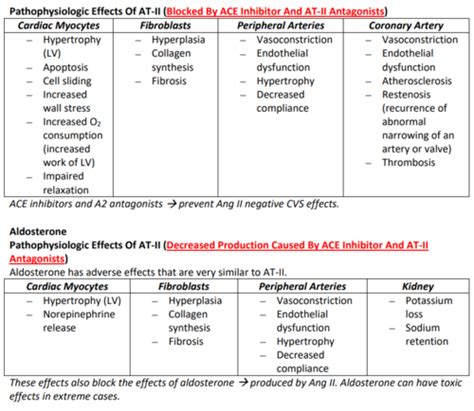 Pathophysiologic Effects Of AT-II (Blocked By ACE Inhibitor And AT-II Antagonists)

| Cardiac Myocytes | Fibroblasts | Peripheral Arteries | Coronary Artery |
|---|---|---|---|
| – Hypertrophy (LV) – Apoptosis – Cell sliding – Increased wall stress – Increased $O_2$ consumption (increased work of LV) – Impaired relaxation | – Hyperplasia – Collagen synthesis – Fibrosis | – Vasoconstriction – Endothelial dysfunction – Hypertrophy – Decreased compliance | – Vasoconstriction – Endothelial dysfunction – Atherosclerosis – Restenosis (recurrence of abnormal narrowing of an artery or valve) – Thrombosis |

ACE inhibitors and A2 antagonists → prevent Ang II negative CVS effects.

Aldosterone
Pathophysiologic Effects Of AT-II (Decreased Production Caused By ACE Inhibitor And AT-II Antagonists)
Aldosterone has adverse effects that are very similar to AT-II.

| Cardiac Myocytes | Fibroblasts | Peripheral Arteries | Kidney |
|---|---|---|---|
| – Hypertrophy (LV) – Norepinephrine release | – Hyperplasia – Collagen synthesis – Fibrosis | – Vasoconstriction – Endothelial dysfunction – Hypertrophy – Decreased compliance | – Potassium loss – Sodium retention |

These effects also block the effects of aldosterone → produced by Ang II. Aldosterone can have toxic effects in extreme cases.